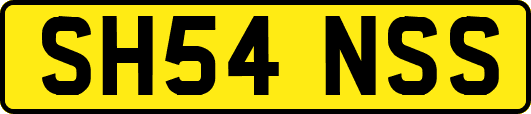 SH54 NSS